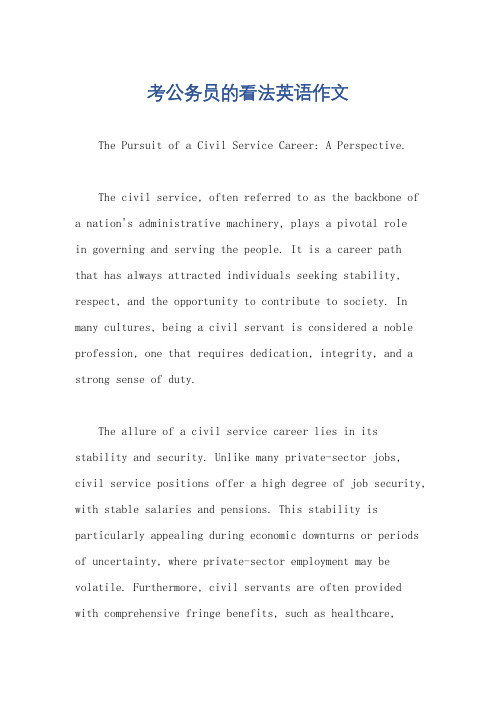 考公务员的看法英语作文

The Pursuit of a Civil Service Career: A Perspective.

The civil service, often referred to as the backbone of a nation's administrative machinery, plays a pivotal role in governing and serving the people. It is a career path that has always attracted individuals seeking stability, respect, and the opportunity to contribute to society. In many cultures, being a civil servant is considered a noble profession, one that requires dedication, integrity, and a strong sense of duty.

The allure of a civil service career lies in its stability and security. Unlike many private-sector jobs, civil service positions offer a high degree of job security, with stable salaries and pensions. This stability is particularly appealing during economic downturns or periods of uncertainty, where private-sector employment may be volatile. Furthermore, civil servants are often provided with comprehensive fringe benefits, such as healthcare,